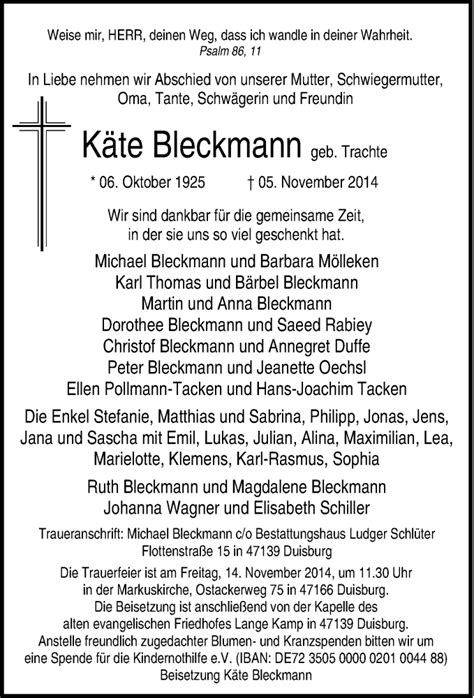 Weise mir, HERR, deinen Weg, dass ich wandle in deiner Wahrheit.
Psalm 86, 11

In Liebe nehmen wir Abschied von unserer Mutter, Schwiegermutter, Oma, Tante, Schwägerin und Freundin

Käte Bleckmann geb. Trachte

* 06. Oktober 1925 † 05. November 2014

Wir sind dankbar für die gemeinsame Zeit, in der sie uns so viel geschenkt hat.

Michael Bleckmann und Barbara Mölleken
Karl Thomas und Bärbel Bleckmann
Martin und Anna Bleckmann
Dorothee Bleckmann und Saeed Rabiey
Christof Bleckmann und Annegret Duffe
Peter Bleckmann und Jeanette Oechsl
Ellen Pollmann-Tacken und Hans-Joachim Tacken

Die Enkel Stefanie, Matthias und Sabrina, Philipp, Jonas, Jens, Jana und Sascha mit Emil, Lukas, Julian, Alina, Maximilian, Lea, Marielotte, Klemens, Karl-Rasmus, Sophia

Ruth Bleckmann und Magdalene Bleckmann
Johanna Wagner und Elisabeth Schiller

Traueranschrift: Michael Bleckmann c/o Bestattungshaus Ludger Schlüter Flottenstraße 15 in 47139 Duisburg

Die Trauerfeier ist am Freitag, 14. November 2014, um 11.30 Uhr in der Markuskirche, Ostackerweg 75 in 47166 Duisburg. Die Beisetzung ist anschließend von der Kapelle des alten evangelischen Friedhofes Lange Kamp in 47139 Duisburg. Anstelle freundlich zugedachter Blumen- und Kranzspenden bitten wir um eine Spende für die Kindernothilfe e.V. (IBAN: DE72 3505 0000 0201 0044 88) Beisetzung Käte Bleckmann